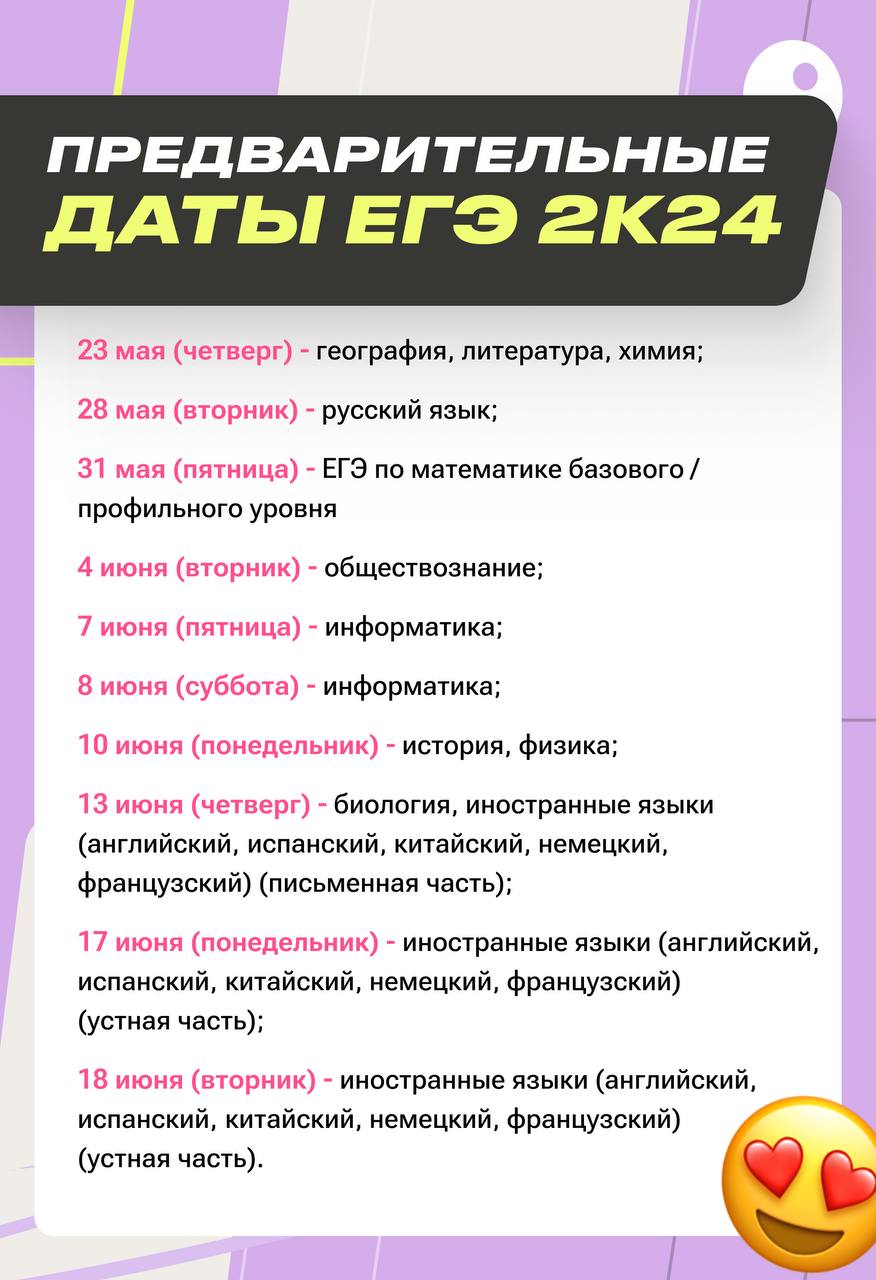 ПРЕДВАРИТЕЛЬНЫЕ
ДАТЫ ЕГЭ 2К24

23 мая (четверг) - география, литература, химия;

28 мая (вторник) - русский язык;

31 мая (пятница) - ЕГЭ по математике базового / профильного уровня

4 июня (вторник) - обществознание;

7 июня (пятница) - информатика;

8 июня (суббота) - информатика;

10 июня (понедельник) - история, физика;

13 июня (четверг) - биология, иностранные языки (английский, испанский, китайский, немецкий, французский) (письменная часть);

17 июня (понедельник) - иностранные языки (английский, испанский, китайский, немецкий, французский) (устная часть);

18 июня (вторник) - иностранные языки (английский, испанский, китайский, немецкий, французский) (устная часть).